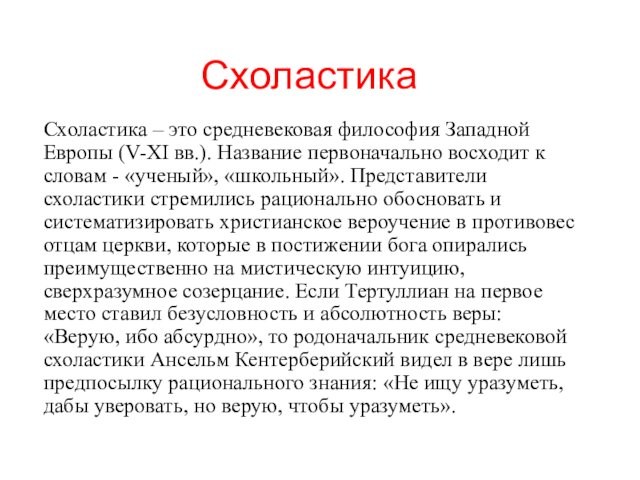 Схоластика

Схоластика – это средневековая философия Западной Европы (V-XI вв.). Название первоначально восходит к словам - «ученый», «школьный». Представители схоластики стремились рационально обосновать и систематизировать христианское вероучение в противовес отцам церкви, которые в постижении бога опирались преимущественно на мистическую интуицию, сверхразумное созерцание. Если Тертуллиан на первое место ставил безусловность и абсолютность веры: «Верую, ибо абсурдно», то родоначальник средневековой схоластики Ансельм Кентерберийский видел в вере лишь предпосылку рационального знания: «Не ищу уразуметь, дабы уверовать, но верую, чтобы уразуметь».